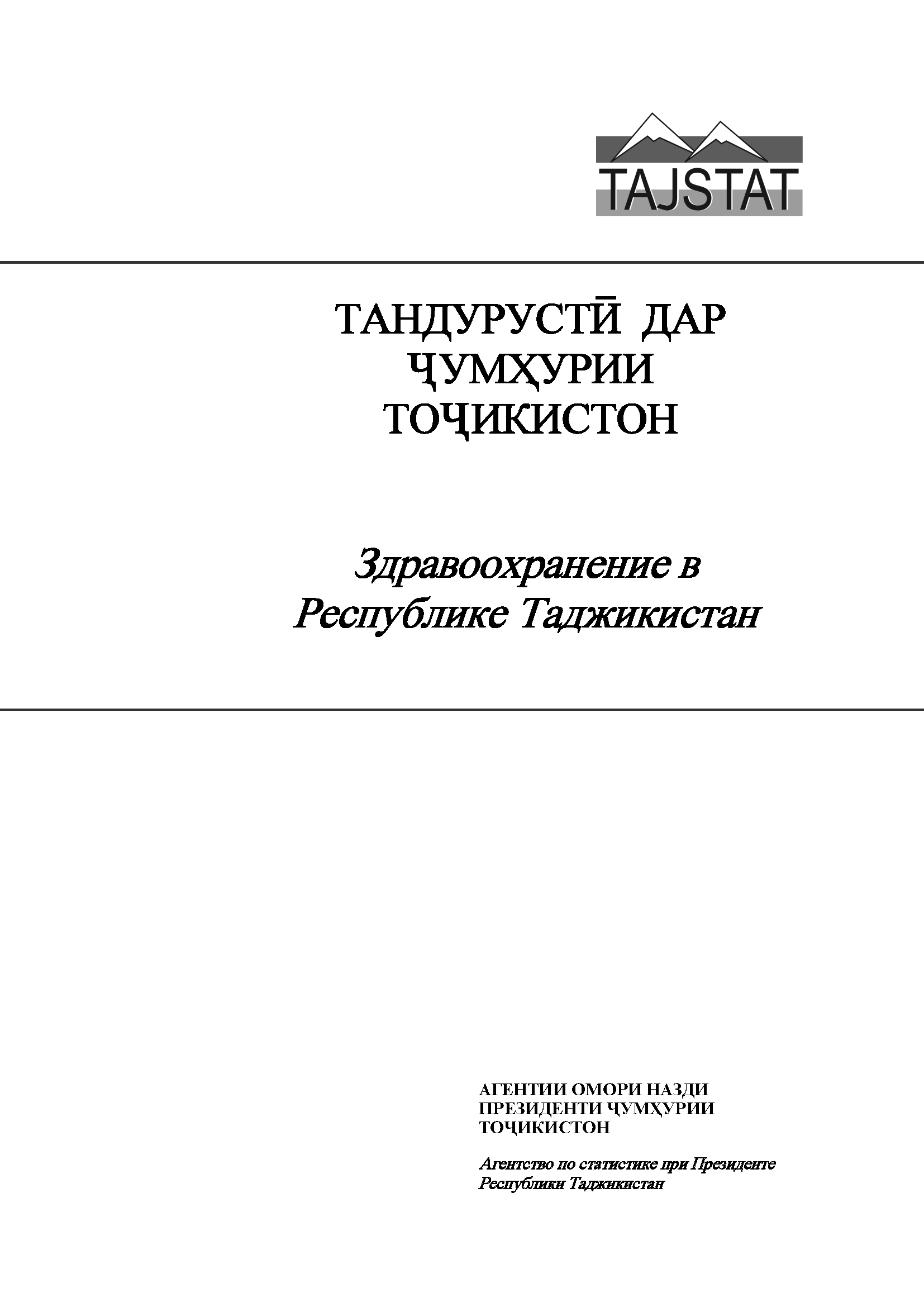 TAJSTAT

ТАНДУРУСТӢ ДАР ҶУМҲУРИИ ТОҶИКИСТОН

Здравоохранение в Республике Таджикистан

АГЕНТИИ ОМОРИ НАЗДИ ПРЕЗИДЕНТИ ҶУМҲУРИИ ТОҶИКИСТОН

Агентство по статистике при Президенте Республики Таджикистан